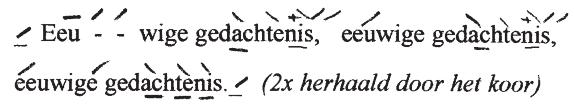 Eeu - - wige gedachtenis, eeuwige gedachtenis, eeuwige gedachtenis. (2x herhaald door het koor)